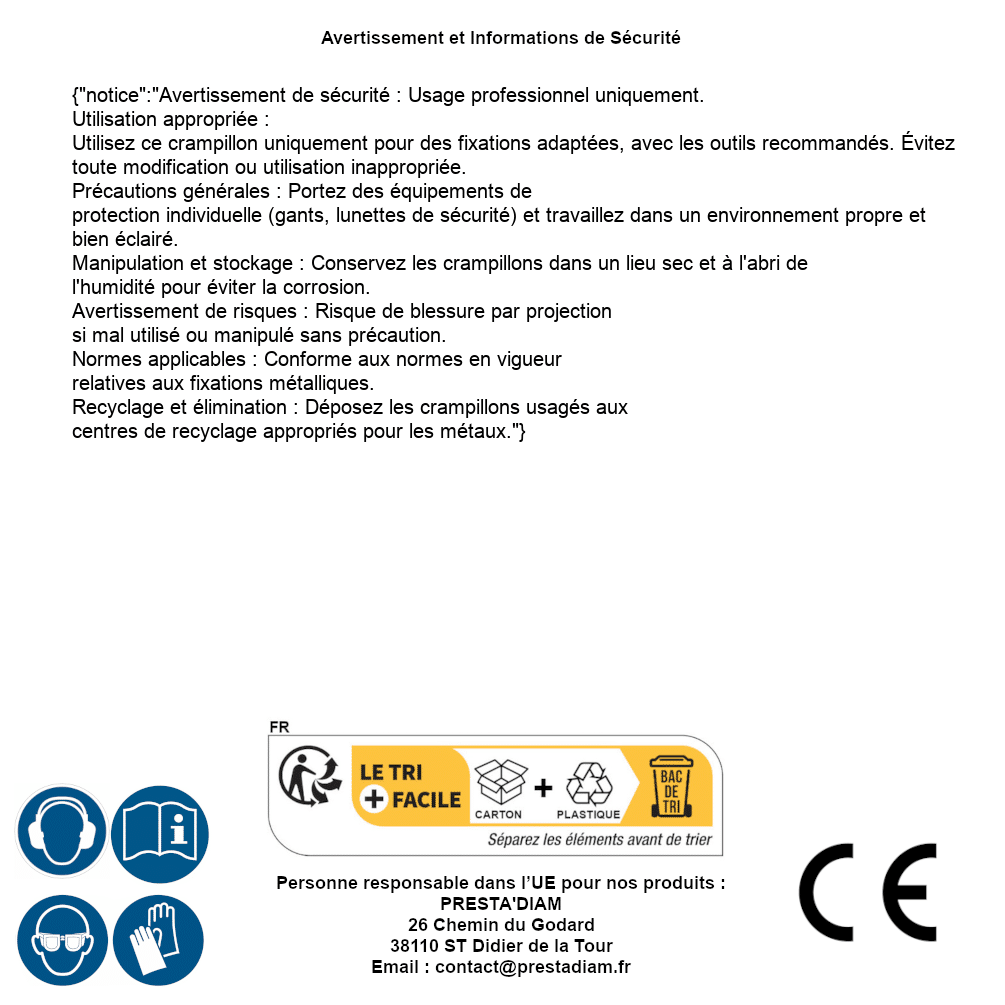 Avertissement et Informations de Sécurité

{"notice":"Avertissement de sécurité : Usage professionnel uniquement.
Utilisation appropriée :
Utilisez ce crampillon uniquement pour des fixations adaptées, avec les outils recommandés. Évitez toute modification ou utilisation inappropriée.
Précautions générales : Portez des équipements de protection individuelle (gants, lunettes de sécurité) et travaillez dans un environnement propre et bien éclairé.
Manipulation et stockage : Conservez les crampillons dans un lieu sec et à l'abri de l'humidité pour éviter la corrosion.
Avertissement de risques : Risque de blessure par projection si mal utilisé ou manipulé sans précaution.
Normes applicables : Conforme aux normes en vigueur relatives aux fixations métalliques.
Recyclage et élimination : Déposez les crampillons usagés aux centres de recyclage appropriés pour les métaux."}

FR
LE TRI + FACILE
CARTON + PLASTIQUE
BAC DE TRI
Séparez les éléments avant de trier

Personne responsable dans l'UE pour nos produits :
PRESTA'DIAM
26 Chemin du Godard
38110 ST Didier de la Tour
Email : contact@prestadiam.fr

CE